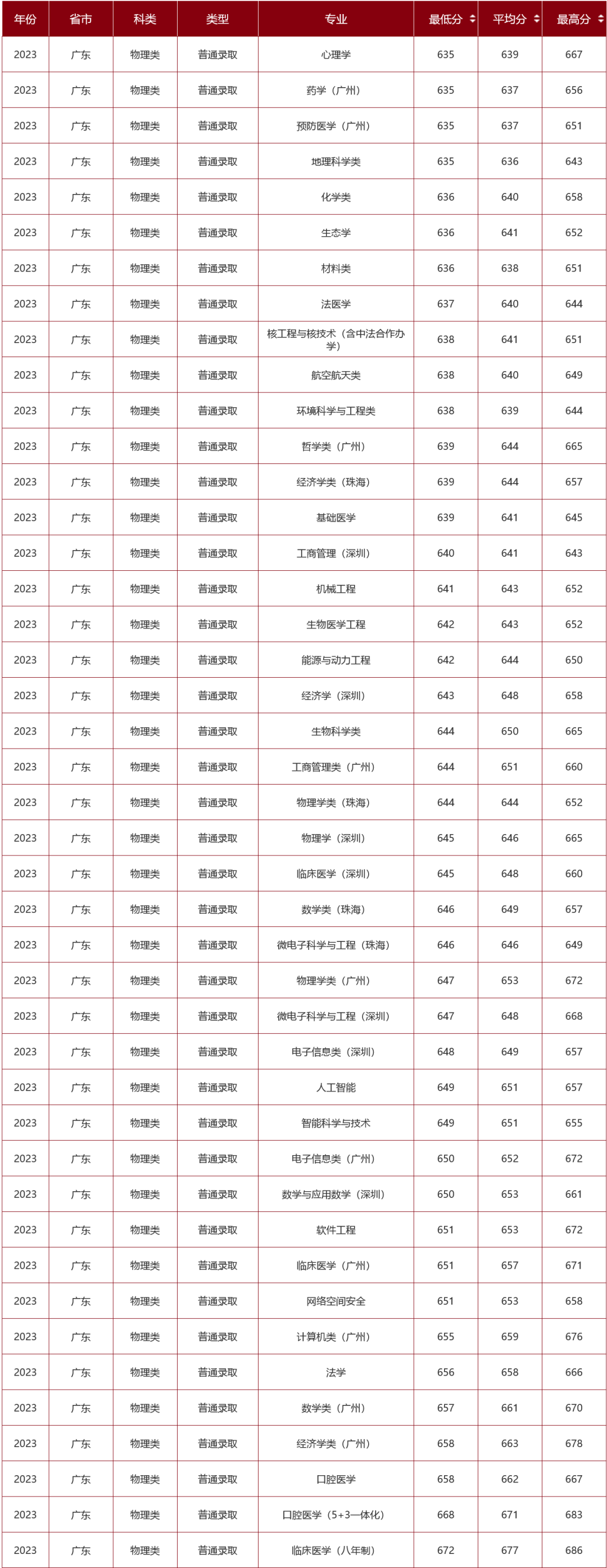 | 年份 | 省市 | 科类 | 类型 | 专业 | 最低分 | 平均分 | 最高分 |
|---|---|---|---|---|---|---|---|
| 2023 | 广东 | 物理类 | 普通录取 | 心理学 | 635 | 639 | 667 |
| 2023 | 广东 | 物理类 | 普通录取 | 药学（广州） | 635 | 637 | 656 |
| 2023 | 广东 | 物理类 | 普通录取 | 预防医学（广州） | 635 | 637 | 651 |
| 2023 | 广东 | 物理类 | 普通录取 | 地理科学类 | 635 | 636 | 643 |
| 2023 | 广东 | 物理类 | 普通录取 | 化学类 | 636 | 640 | 658 |
| 2023 | 广东 | 物理类 | 普通录取 | 生态学 | 636 | 641 | 652 |
| 2023 | 广东 | 物理类 | 普通录取 | 材料类 | 636 | 638 | 651 |
| 2023 | 广东 | 物理类 | 普通录取 | 法医学 | 637 | 640 | 644 |
| 2023 | 广东 | 物理类 | 普通录取 | 核工程与核技术（含中法合作办学） | 638 | 641 | 651 |
| 2023 | 广东 | 物理类 | 普通录取 | 航空航天类 | 638 | 640 | 649 |
| 2023 | 广东 | 物理类 | 普通录取 | 环境科学与工程类 | 638 | 639 | 644 |
| 2023 | 广东 | 物理类 | 普通录取 | 哲学类（广州） | 639 | 644 | 665 |
| 2023 | 广东 | 物理类 | 普通录取 | 经济学类（珠海） | 639 | 644 | 657 |
| 2023 | 广东 | 物理类 | 普通录取 | 基础医学 | 639 | 641 | 645 |
| 2023 | 广东 | 物理类 | 普通录取 | 工商管理（深圳） | 640 | 641 | 643 |
| 2023 | 广东 | 物理类 | 普通录取 | 机械工程 | 641 | 643 | 652 |
| 2023 | 广东 | 物理类 | 普通录取 | 生物医学工程 | 642 | 643 | 652 |
| 2023 | 广东 | 物理类 | 普通录取 | 能源与动力工程 | 642 | 644 | 650 |
| 2023 | 广东 | 物理类 | 普通录取 | 经济学（深圳） | 643 | 648 | 658 |
| 2023 | 广东 | 物理类 | 普通录取 | 生物科学类 | 644 | 650 | 665 |
| 2023 | 广东 | 物理类 | 普通录取 | 工商管理类（广州） | 644 | 651 | 660 |
| 2023 | 广东 | 物理类 | 普通录取 | 物理学类（珠海） | 644 | 644 | 652 |
| 2023 | 广东 | 物理类 | 普通录取 | 物理学（深圳） | 645 | 646 | 665 |
| 2023 | 广东 | 物理类 | 普通录取 | 临床医学（深圳） | 645 | 648 | 660 |
| 2023 | 广东 | 物理类 | 普通录取 | 数学类（珠海） | 646 | 649 | 657 |
| 2023 | 广东 | 物理类 | 普通录取 | 微电子科学与工程（珠海） | 646 | 646 | 649 |
| 2023 | 广东 | 物理类 | 普通录取 | 物理学类（广州） | 647 | 653 | 672 |
| 2023 | 广东 | 物理类 | 普通录取 | 微电子科学与工程（深圳） | 647 | 648 | 668 |
| 2023 | 广东 | 物理类 | 普通录取 | 电子信息类（深圳） | 648 | 649 | 657 |
| 2023 | 广东 | 物理类 | 普通录取 | 人工智能 | 649 | 651 | 657 |
| 2023 | 广东 | 物理类 | 普通录取 | 智能科学与技术 | 649 | 651 | 655 |
| 2023 | 广东 | 物理类 | 普通录取 | 电子信息类（广州） | 650 | 652 | 672 |
| 2023 | 广东 | 物理类 | 普通录取 | 数学与应用数学（深圳） | 650 | 653 | 661 |
| 2023 | 广东 | 物理类 | 普通录取 | 软件工程 | 651 | 653 | 672 |
| 2023 | 广东 | 物理类 | 普通录取 | 临床医学（广州） | 651 | 657 | 671 |
| 2023 | 广东 | 物理类 | 普通录取 | 网络空间安全 | 651 | 653 | 658 |
| 2023 | 广东 | 物理类 | 普通录取 | 计算机类（广州） | 655 | 659 | 676 |
| 2023 | 广东 | 物理类 | 普通录取 | 法学 | 656 | 658 | 666 |
| 2023 | 广东 | 物理类 | 普通录取 | 数学类（广州） | 657 | 661 | 670 |
| 2023 | 广东 | 物理类 | 普通录取 | 经济学类（广州） | 658 | 663 | 678 |
| 2023 | 广东 | 物理类 | 普通录取 | 口腔医学 | 658 | 662 | 667 |
| 2023 | 广东 | 物理类 | 普通录取 | 口腔医学（5+3一体化） | 668 | 671 | 683 |
| 2023 | 广东 | 物理类 | 普通录取 | 临床医学（八年制） | 672 | 677 | 686 |